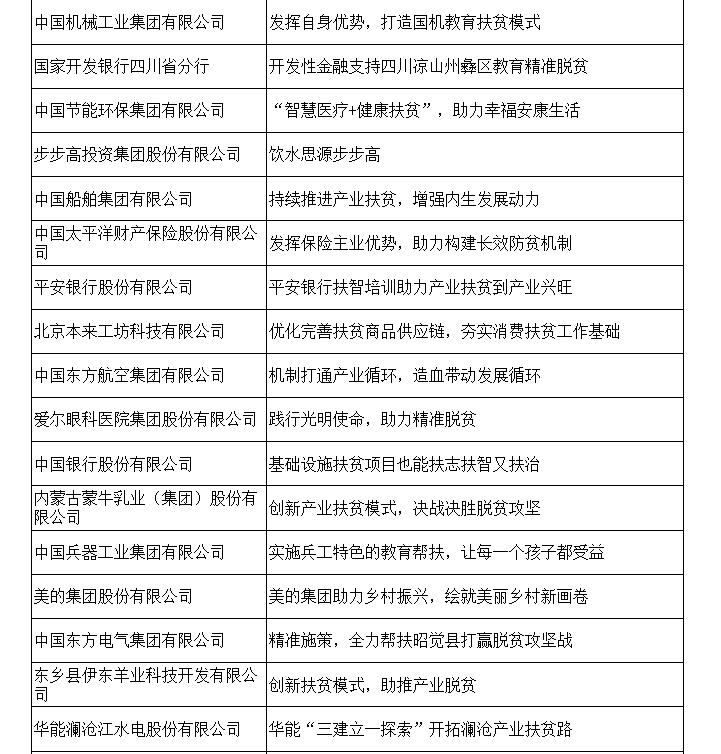 | | |
|---|---|
| 中国机械工业集团有限公司 | 发挥自身优势，打造国机教育扶贫模式 |
| 国家开发银行四川省分行 | 开发性金融支持四川凉山州彝区教育精准脱贫 |
| 中国节能环保集团有限公司 | “智慧医疗+健康扶贫”，助力幸福安康生活 |
| 步步高投资集团股份有限公司 | 饮水思源步步高 |
| 中国船舶集团有限公司 | 持续推进产业扶贫，增强内生发展动力 |
| 中国太平洋财产保险股份有限公司 | 发挥保险主业优势，助力构建长效防贫机制 |
| 平安银行股份有限公司 | 平安银行扶智培训助力产业扶贫到产业兴旺 |
| 北京本来工坊科技有限公司 | 优化完善扶贫商品供应链，夯实消费扶贫工作基础 |
| 中国东方航空集团有限公司 | 机制打通产业循环，造血带动发展循环 |
| 爱尔眼科医院集团股份有限公司 | 践行光明使命，助力精准脱贫 |
| 中国银行股份有限公司 | 基础设施扶贫项目也能扶志扶智又扶治 |
| 内蒙古蒙牛乳业（集团）股份有限公司 | 创新产业扶贫模式，决战决胜脱贫攻坚 |
| 中国兵器工业集团有限公司 | 实施兵工特色的教育帮扶，让每一个孩子都受益 |
| 美的集团股份有限公司 | 美的集团助力乡村振兴，绘就美丽乡村新画卷 |
| 中国东方电气集团有限公司 | 精准施策，全力帮扶昭觉县打赢脱贫攻坚战 |
| 东乡县伊东羊业科技开发有限公司 | 创新扶贫模式，助推产业脱贫 |
| 华能澜沧江水电股份有限公司 | 华能“三建立一探索”开拓澜沧产业扶贫路 |